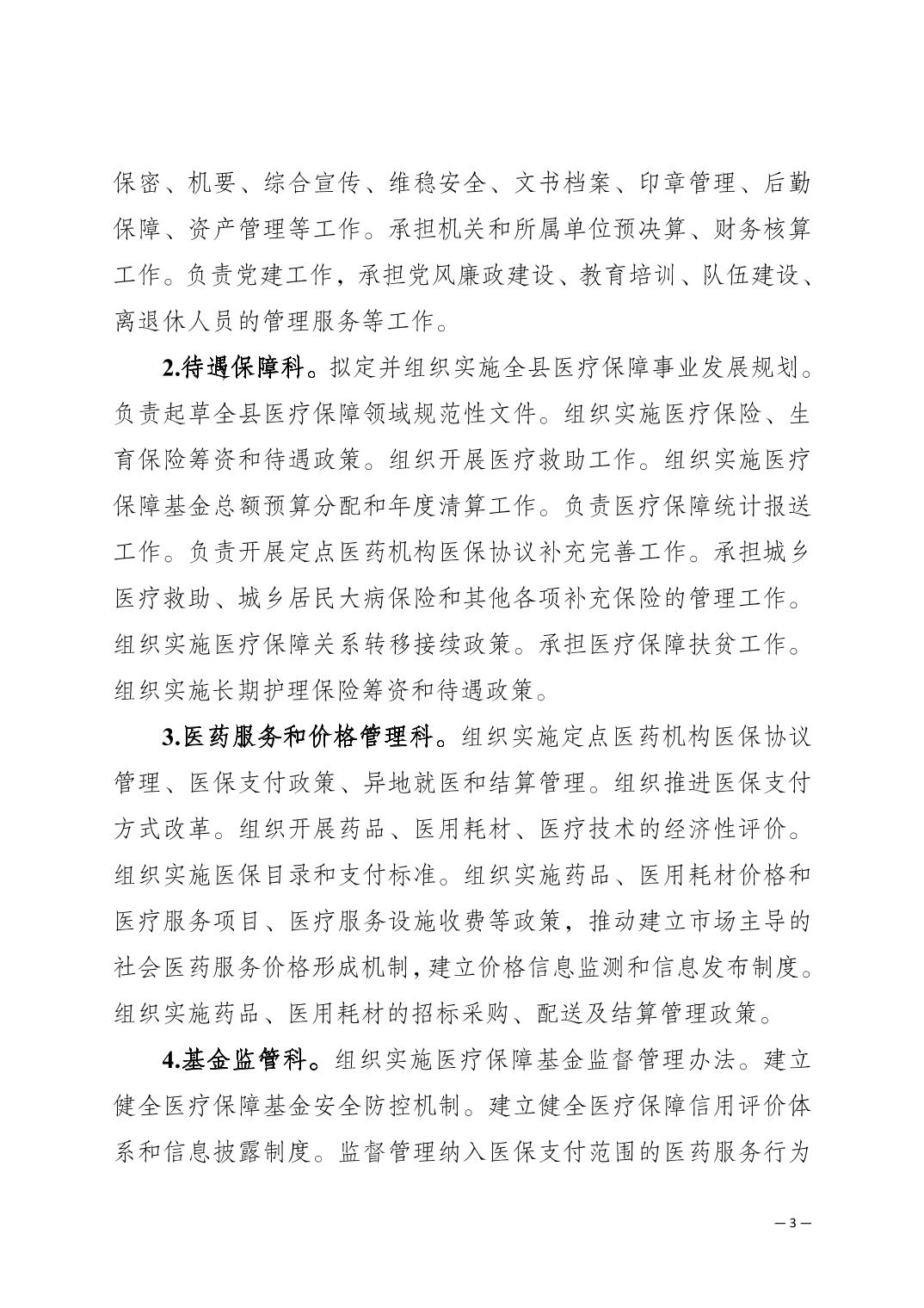 保密、机要、综合宣传、维稳安全、文书档案、印章管理、后勤保障、资产管理等工作。承担机关和所属单位预决算、财务核算工作。负责党建工作，承担党风廉政建设、教育培训、队伍建设、离退休人员的管理服务等工作。

2.待遇保障科。拟定并组织实施全县医疗保障事业发展规划。负责起草全县医疗保障领域规范性文件。组织实施医疗保险、生育保险筹资和待遇政策。组织开展医疗救助工作。组织实施医疗保障基金总额预算分配和年度清算工作。负责医疗保障统计报送工作。负责开展定点医药机构医保协议补充完善工作。承担城乡医疗救助、城乡居民大病保险和其他各项补充保险的管理工作。组织实施医疗保障关系转移接续政策。承担医疗保障扶贫工作。组织实施长期护理保险筹资和待遇政策。

3.医药服务和价格管理科。组织实施定点医药机构医保协议管理、医保支付政策、异地就医和结算管理。组织推进医保支付方式改革。组织开展药品、医用耗材、医疗技术的经济性评价。组织实施医保目录和支付标准。组织实施药品、医用耗材价格和医疗服务项目、医疗服务设施收费等政策，推动建立市场主导的社会医药服务价格形成机制，建立价格信息监测和信息发布制度。组织实施药品、医用耗材的招标采购、配送及结算管理政策。

4.基金监管科。组织实施医疗保障基金监督管理办法。建立健全医疗保障基金安全防控机制。建立健全医疗保障信用评价体系和信息披露制度。监督管理纳入医保支付范围的医药服务行为

— 3 —